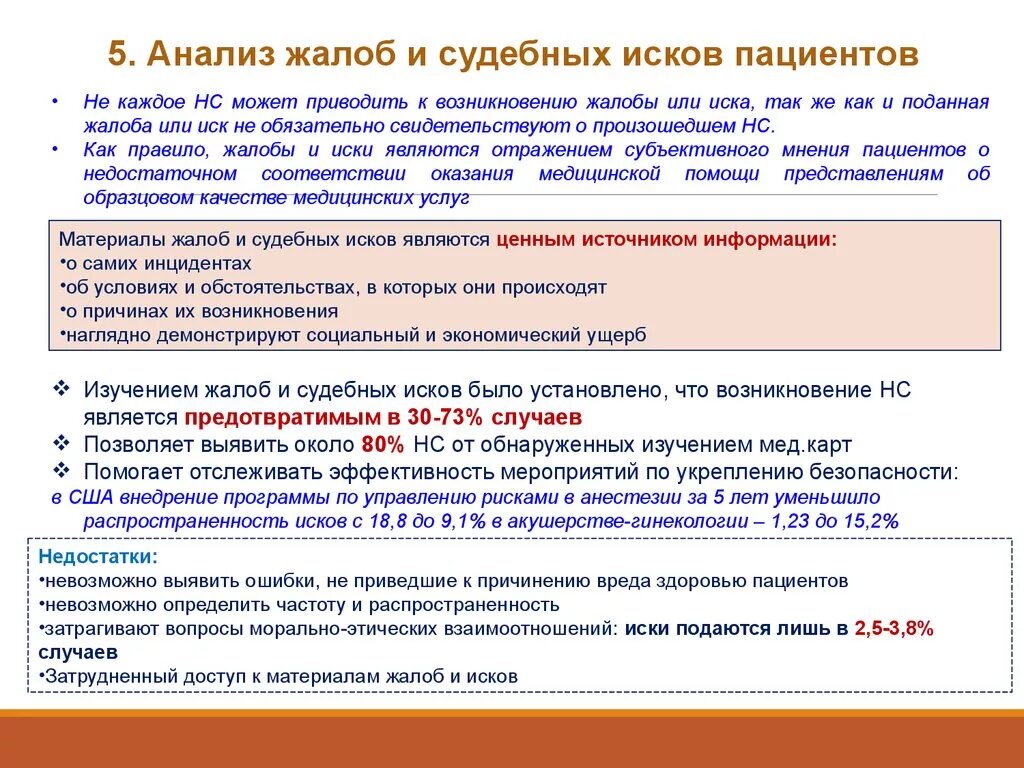 5. Анализ жалоб и судебных исков пациентов

• Не каждое НС может приводить к возникновению жалобы или иска, так же как и поданная жалоба или иск не обязательно свидетельствуют о произошедшем НС.
• Как правило, жалобы и иски являются отражением субъективного мнения пациентов о недостаточном соответствии оказания медицинской помощи представлениям об образцовом качестве медицинских услуг

Материалы жалоб и судебных исков являются ценным источником информации:
•о самих инцидентах
•об условиях и обстоятельствах, в которых они происходят
•о причинах их возникновения
•наглядно демонстрируют социальный и экономический ущерб

❖ Изучением жалоб и судебных исков было установлено, что возникновение НС является предотвратимым в 30-73% случаев
❖ Позволяет выявить около 80% НС от обнаруженных изучением мед.карт
❖ Помогает отслеживать эффективность мероприятий по укреплению безопасности:
в США внедрение программы по управлению рисками в анестезии за 5 лет уменьшило распространенность исков с 18,8 до 9,1% в акушерстве-гинекологии – 1,23 до 15,2%

Недостатки:
•невозможно выявить ошибки, не приведшие к причинению вреда здоровью пациентов
•невозможно определить частоту и распространенность
•затрагивают вопросы морально-этических взаимоотношений: иски подаются лишь в 2,5-3,8% случаев
•Затрудненный доступ к материалам жалоб и исков